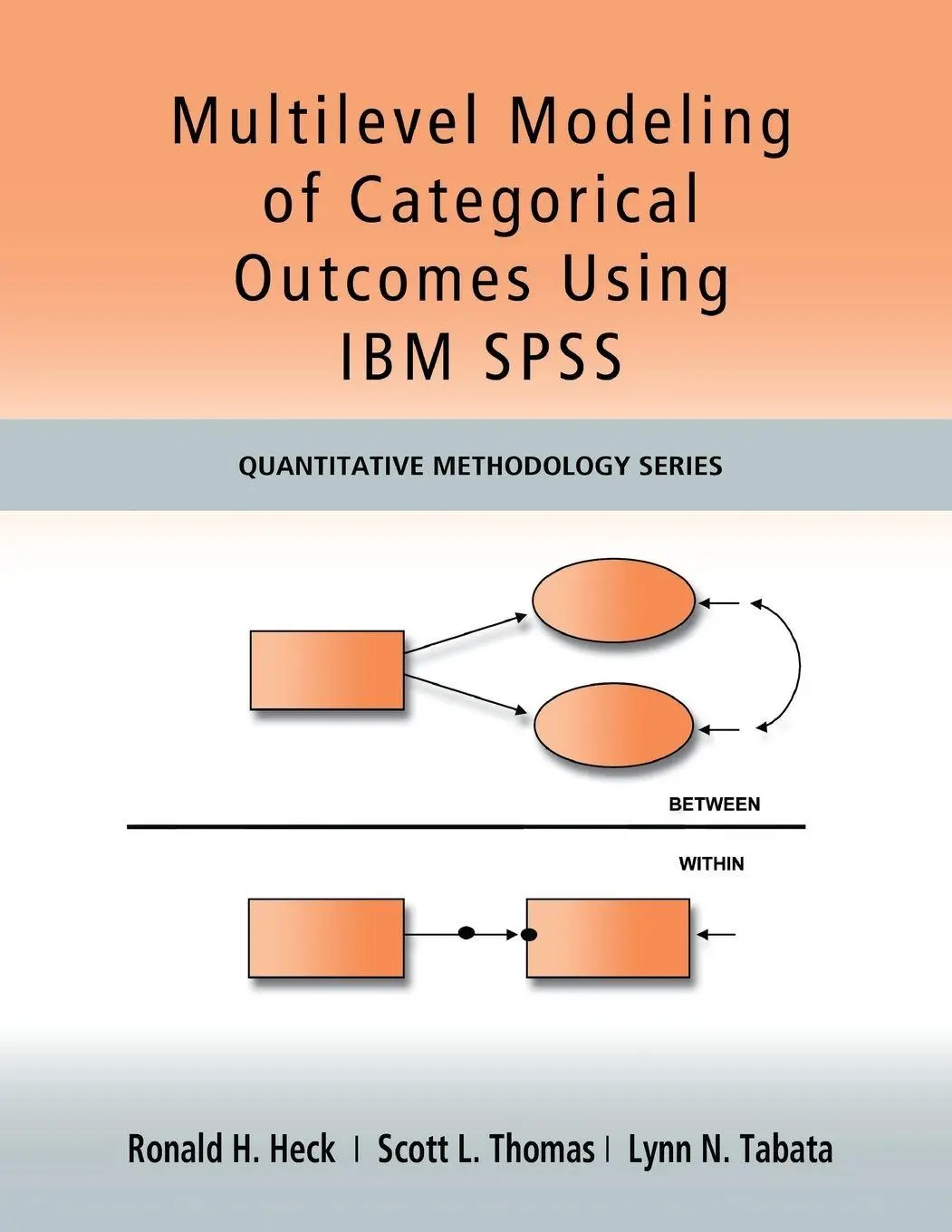 Multilevel Modeling of Categorical Outcomes Using IBM SPSS

QUANTITATIVE METHODOLOGY SERIES

BETWEEN

WITHIN

Ronald H. Heck | Scott L. Thomas | Lynn N. Tabata